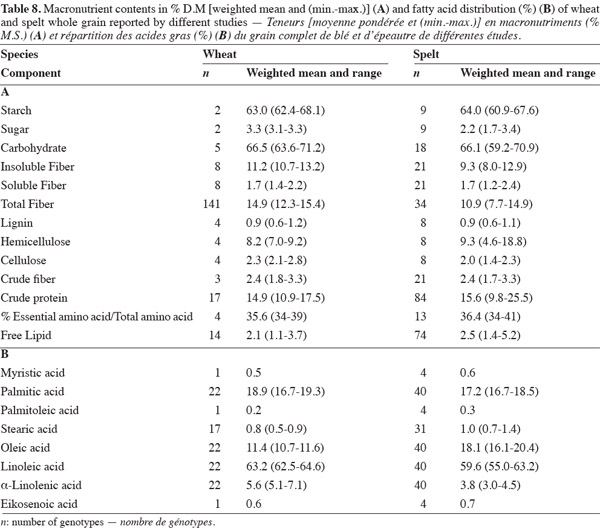 Table 8. Macronutrient contents in % D.M [weighted mean and (min.-max.)] (A) and fatty acid distribution (%) (B) of wheat and spelt whole grain reported by different studies — Teneurs [moyenne pondérée et (min.-max.)] en macronutriments (% M.S.) (A) et répartition des acides gras (%) (B) du grain complet de blé et d'épeautre de différentes études.

| Species | Wheat | | Spelt | |
|---|---|---|---|---|
| Component | n | Weighted mean and range | n | Weighted mean and range |
| A | | | | |
| Starch | 2 | 63.0 (62.4-68.1) | 9 | 64.0 (60.9-67.6) |
| Sugar | 2 | 3.3 (3.1-3.3) | 9 | 2.2 (1.7-3.4) |
| Carbohydrate | 5 | 66.5 (63.6-71.2) | 18 | 66.1 (59.2-70.9) |
| Insoluble Fiber | 8 | 11.2 (10.7-13.2) | 21 | 9.3 (8.0-12.9) |
| Soluble Fiber | 8 | 1.7 (1.4-2.2) | 21 | 1.7 (1.2-2.4) |
| Total Fiber | 141 | 14.9 (12.3-15.4) | 34 | 10.9 (7.7-14.9) |
| Lignin | 4 | 0.9 (0.6-1.2) | 8 | 0.9 (0.6-1.1) |
| Hemicellulose | 4 | 8.2 (7.0-9.2) | 8 | 9.3 (4.6-18.8) |
| Cellulose | 4 | 2.3 (2.1-2.8) | 8 | 2.0 (1.4-2.3) |
| Crude fiber | 3 | 2.4 (1.8-3.3) | 21 | 2.4 (1.7-3.3) |
| Crude protein | 17 | 14.9 (10.9-17.5) | 84 | 15.6 (9.8-25.5) |
| % Essential amino acid/Total amino acid | 4 | 35.6 (34-39) | 13 | 36.4 (34-41) |
| Free Lipid | 14 | 2.1 (1.1-3.7) | 74 | 2.5 (1.4-5.2) |
| B | | | | |
| Myristic acid | 1 | 0.5 | 4 | 0.6 |
| Palmitic acid | 22 | 18.9 (16.7-19.3) | 40 | 17.2 (16.7-18.5) |
| Palmitoleic acid | 1 | 0.2 | 4 | 0.3 |
| Stearic acid | 17 | 0.8 (0.5-0.9) | 31 | 1.0 (0.7-1.4) |
| Oleic acid | 22 | 11.4 (10.7-11.6) | 40 | 18.1 (16.1-20.4) |
| Linoleic acid | 22 | 63.2 (62.5-64.6) | 40 | 59.6 (55.0-63.2) |
| α-Linolenic acid | 22 | 5.6 (5.1-7.1) | 40 | 3.8 (3.0-4.5) |
| Eikosenoic acid | 1 | 0.6 | 4 | 0.7 |

n: number of genotypes — nombre de génotypes.